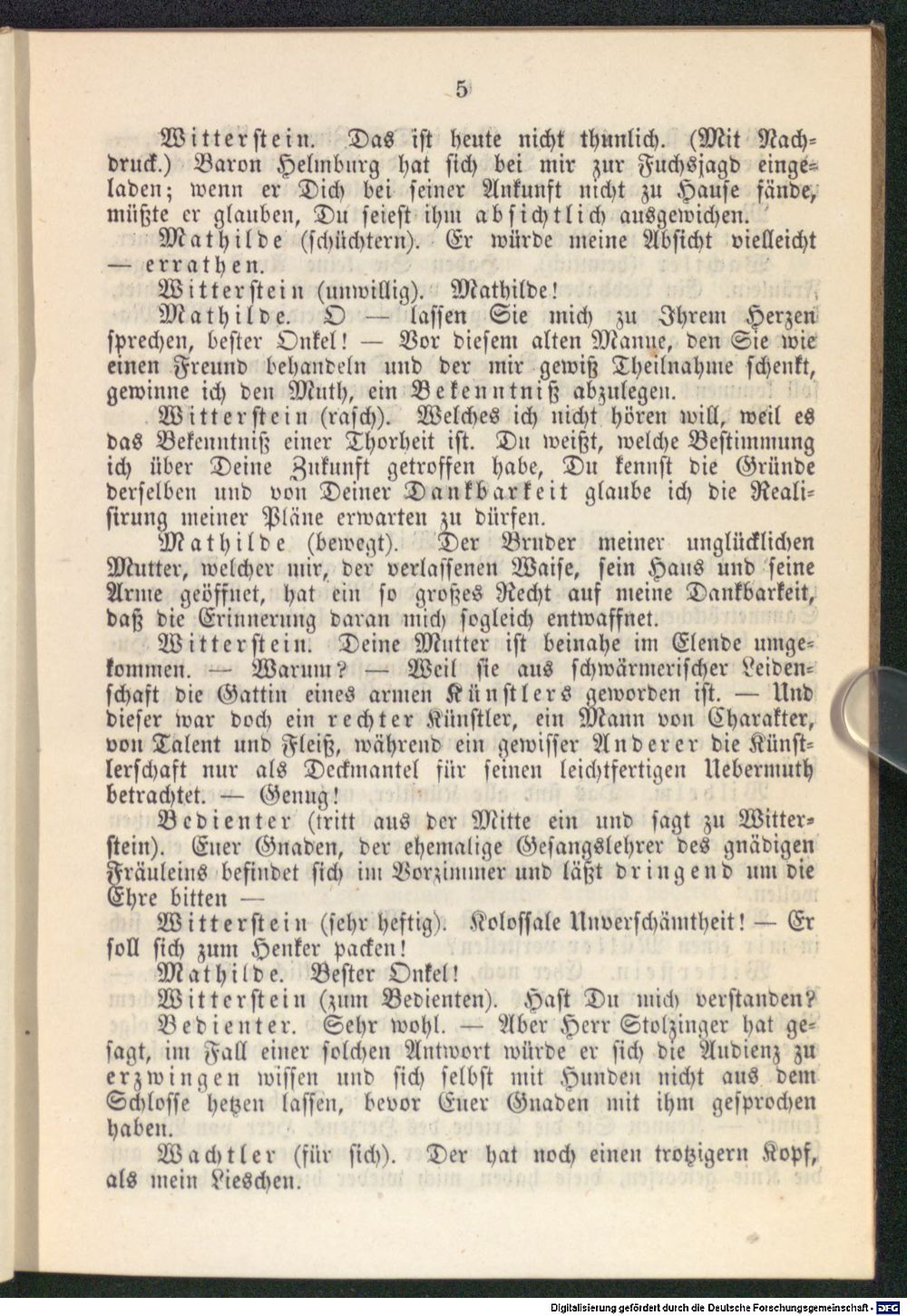 5

Witterstein. Das ist heute nicht thunlich. (Mit Nachdruck.) Baron Helmburg hat sich bei mir zur Fuchsjagd eingeladen; wenn er Dich bei seiner Ankunft nicht zu Hause fände, müßte er glauben, Du seiest ihm absichtlich ausgewichen.

Mathilde (schüchtern). Er würde meine Absicht vielleicht — errathen.

Witterstein (unwillig). Mathilde!

Mathilde. O — lassen Sie mich zu Ihrem Herzen sprechen, bester Onkel! — Vor diesem alten Manne, den Sie wie einen Freund behandeln und der mir gewiß Theilnahme schenkt, gewinne ich den Muth, ein Bekenntniß abzulegen.

Witterstein (rasch). Welches ich nicht hören will, weil es das Bekenntniß einer Thorheit ist. Du weißt, welche Bestimmung ich über Deine Zukunft getroffen habe, Du kennst die Gründe derselben und von Deiner Dankbarkeit glaube ich die Realisirung meiner Pläne erwarten zu dürfen.

Mathilde (bewegt). Der Bruder meiner unglücklichen Mutter, welcher mir, der verlassenen Waise, sein Haus und seine Arme geöffnet, hat ein so großes Recht auf meine Dankbarkeit, daß die Erinnerung daran mich sogleich entwaffnet.

Witterstein. Deine Mutter ist beinahe im Elende umgekommen. — Warum? — Weil sie aus schwärmerischer Leidenschaft die Gattin eines armen Künstlers geworden ist. — Und dieser war doch ein rechter Künstler, ein Mann von Charakter, von Talent und Fleiß, während ein gewisser Anderer die Künstlerschaft nur als Deckmantel für seinen leichtfertigen Uebermuth betrachtet. — Genug!

Bedienter (tritt aus der Mitte ein und sagt zu Witterstein). Euer Gnaden, der ehemalige Gesangslehrer des gnädigen Fräuleins befindet sich im Vorzimmer und läßt dringend um die Ehre bitten —

Witterstein (sehr heftig). Kolossale Unverschämtheit! — Er soll sich zum Henker packen!

Mathilde. Bester Onkel!

Witterstein (zum Bedienten). Hast Du mich verstanden?

Bedienter. Sehr wohl. — Aber Herr Stolzinger hat gesagt, im Fall einer solchen Antwort würde er sich die Audienz zu erzwingen wissen und sich selbst mit Hunden nicht aus dem Schlosse hetzen lassen, bevor Euer Gnaden mit ihm gesprochen haben.

Wachtler (für sich). Der hat noch einen trotzigern Kopf, als mein Lieschen.

Digitalisierung gefördert durch die Deutsche Forschungsgemeinschaft - DFG